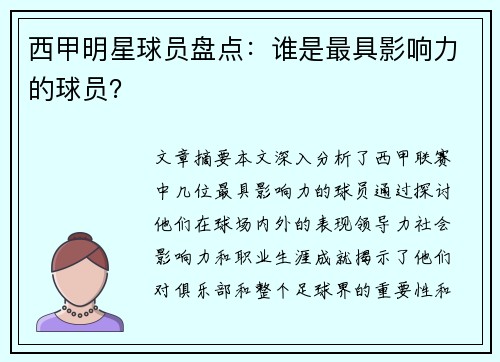 西甲明星球员盘点：谁是最具影响力的球员？

文章摘要本文深入分析了西甲联赛中几位最具影响力的球员通过探讨他们在球场内外的表现领导力社会影响力和职业生涯成就揭示了他们对俱乐部和整个足球界的重要性和